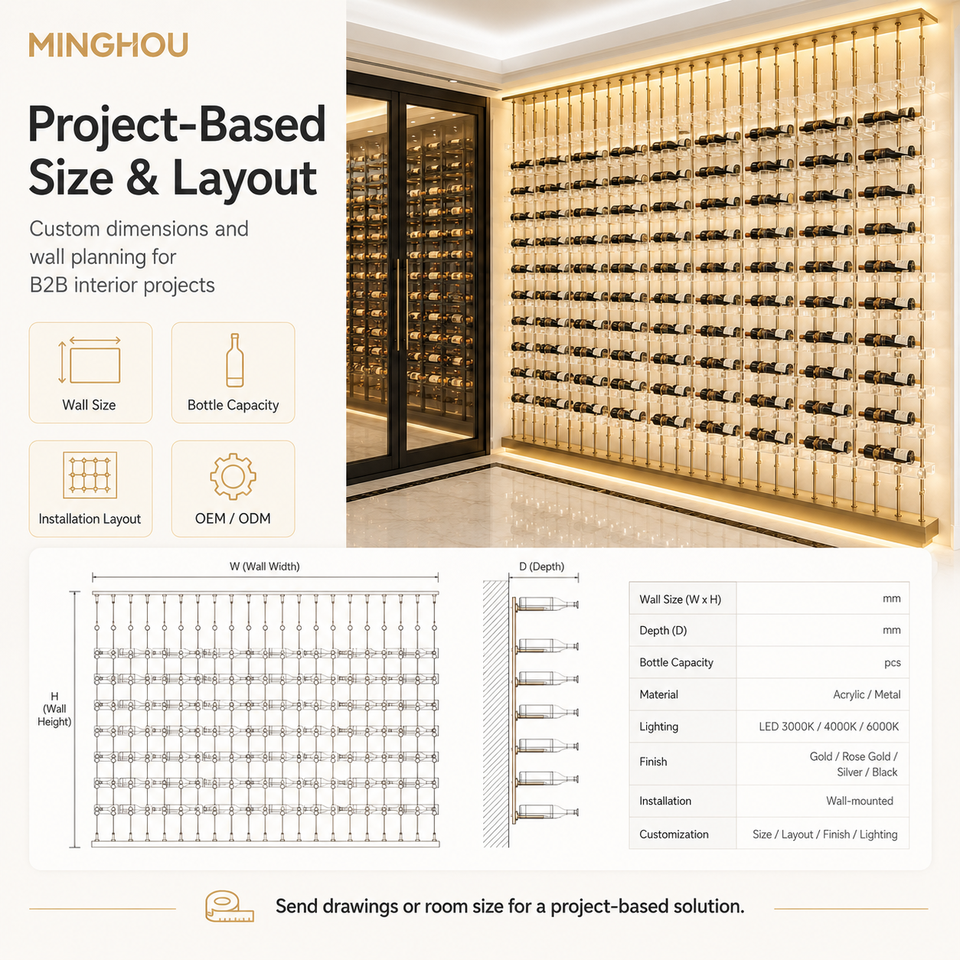 MINGHOU

Project-Based Size & Layout

Custom dimensions and wall planning for B2B interior projects

Wall Size

Bottle Capacity

Installation Layout

OEM / ODM

W (Wall Width)

H (Wall Height)

D (Depth)

| Wall Size (W x H) | mm |
|---|---|
| Depth (D) | mm |
| Bottle Capacity | pcs |
| Material | Acrylic / Metal |
| Lighting | LED 3000K / 4000K / 6000K |
| Finish | Gold / Rose Gold / Silver / Black |
| Installation | Wall-mounted |
| Customization | Size / Layout / Finish / Lighting |

Send drawings or room size for a project-based solution.